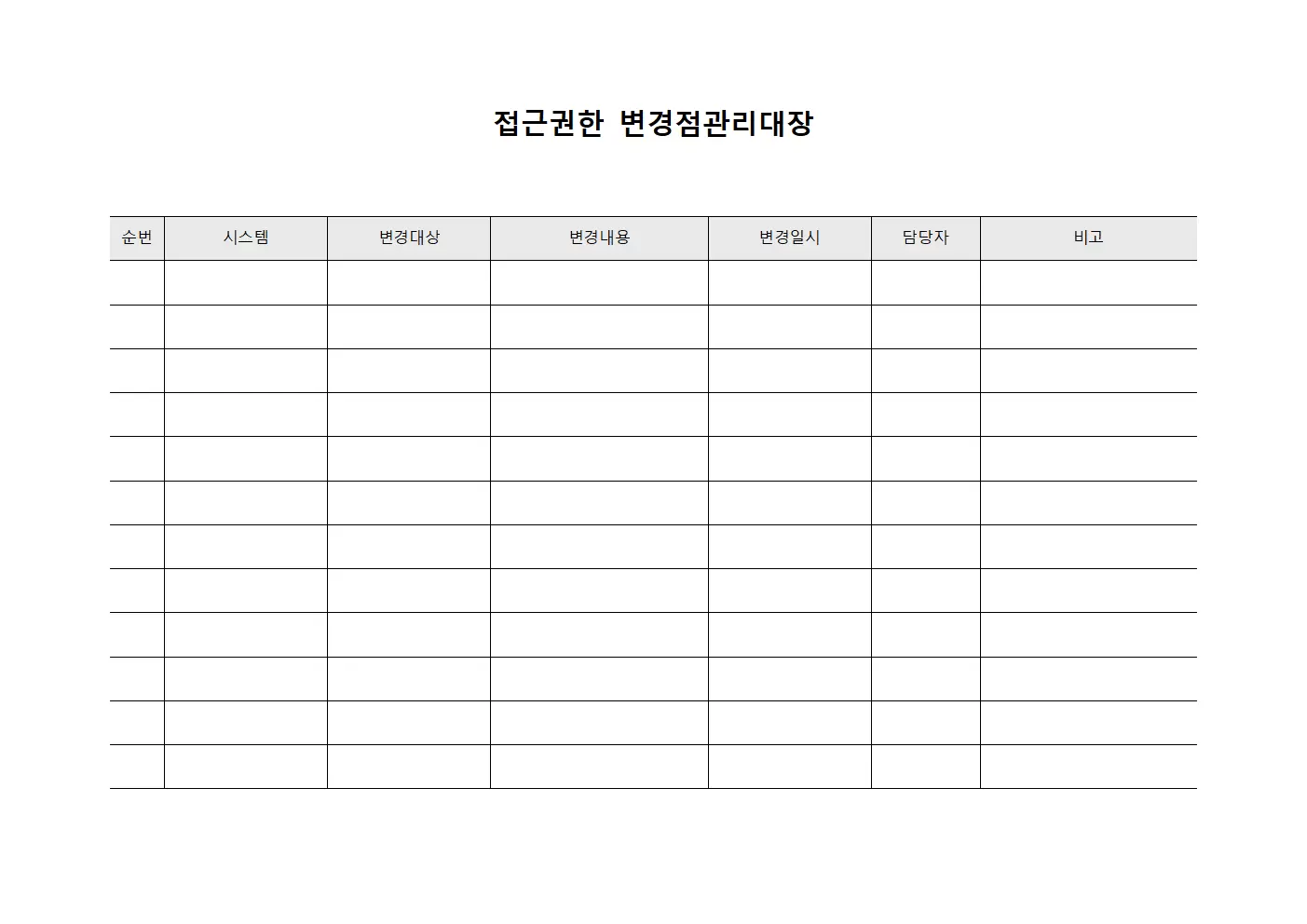 접근권한 변경점관리대장

| 순번 | 시스템 | 변경대상 | 변경내용 | 변경일시 | 담당자 | 비고 |
|---|---|---|---|---|---|---|
| | | | | | | |
| | | | | | | |
| | | | | | | |
| | | | | | | |
| | | | | | | |
| | | | | | | |
| | | | | | | |
| | | | | | | |
| | | | | | | |
| | | | | | | |
| | | | | | | |
| | | | | | | |